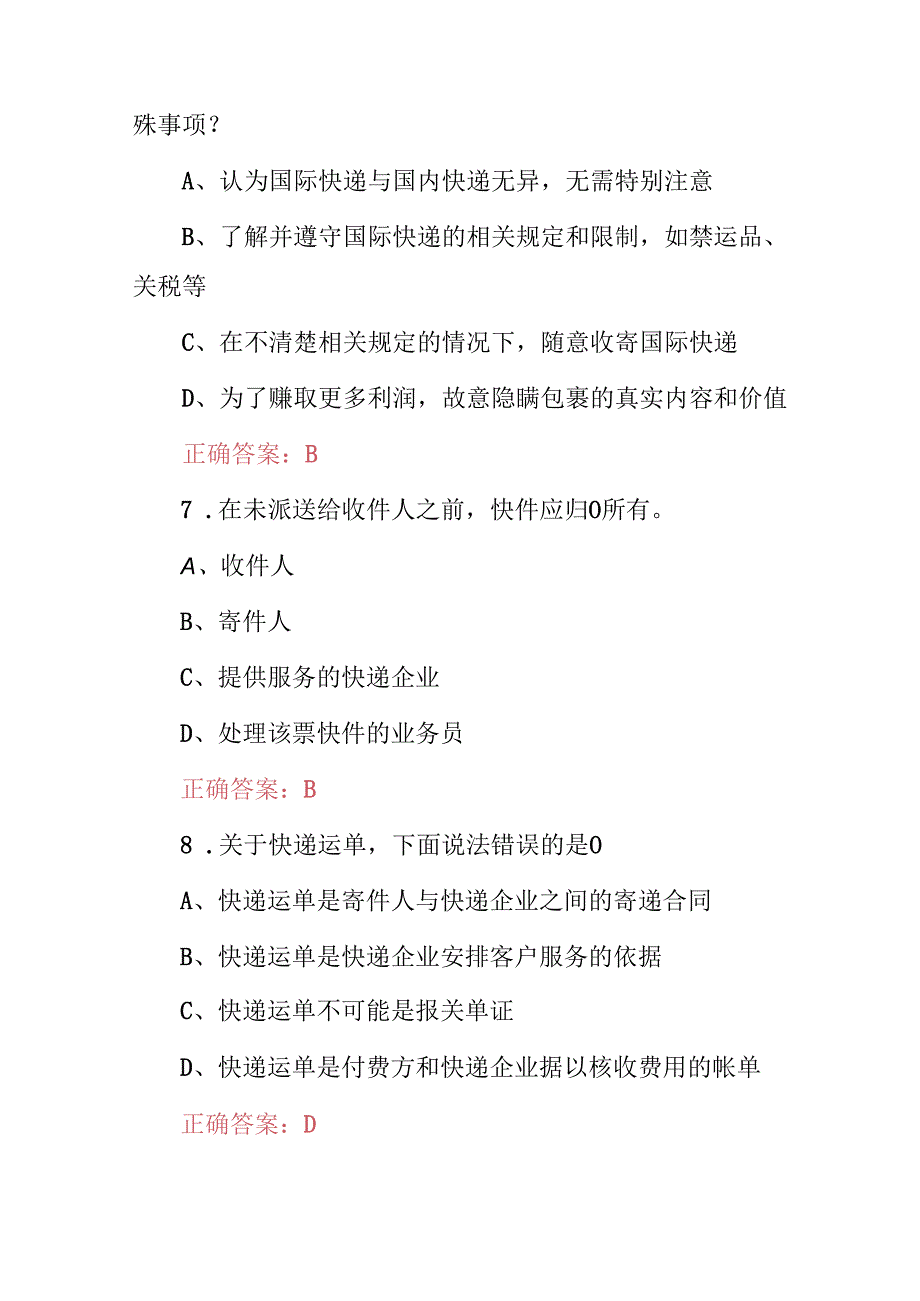 殊事项？

A、认为国际快递与国内快递无异，无需特别注意

B、了解并遵守国际快递的相关规定和限制，如禁运品、关税等

C、在不清楚相关规定的情况下，随意收寄国际快递

D、为了赚取更多利润，故意隐瞒包裹的真实内容和价值

正确答案：B

7．在未派送给收件人之前，快件应归0所有。

A、收件人

B、寄件人

C、提供服务的快递企业

D、处理该票快件的业务员

正确答案：B

8．关于快递运单，下面说法错误的是0

A、快递运单是寄件人与快递企业之间的寄递合同

B、快递运单是快递企业安排客户服务的依据

C、快递运单不可能是报关单证

D、快递运单是付费方和快递企业据以核收费用的帐单

正确答案：D